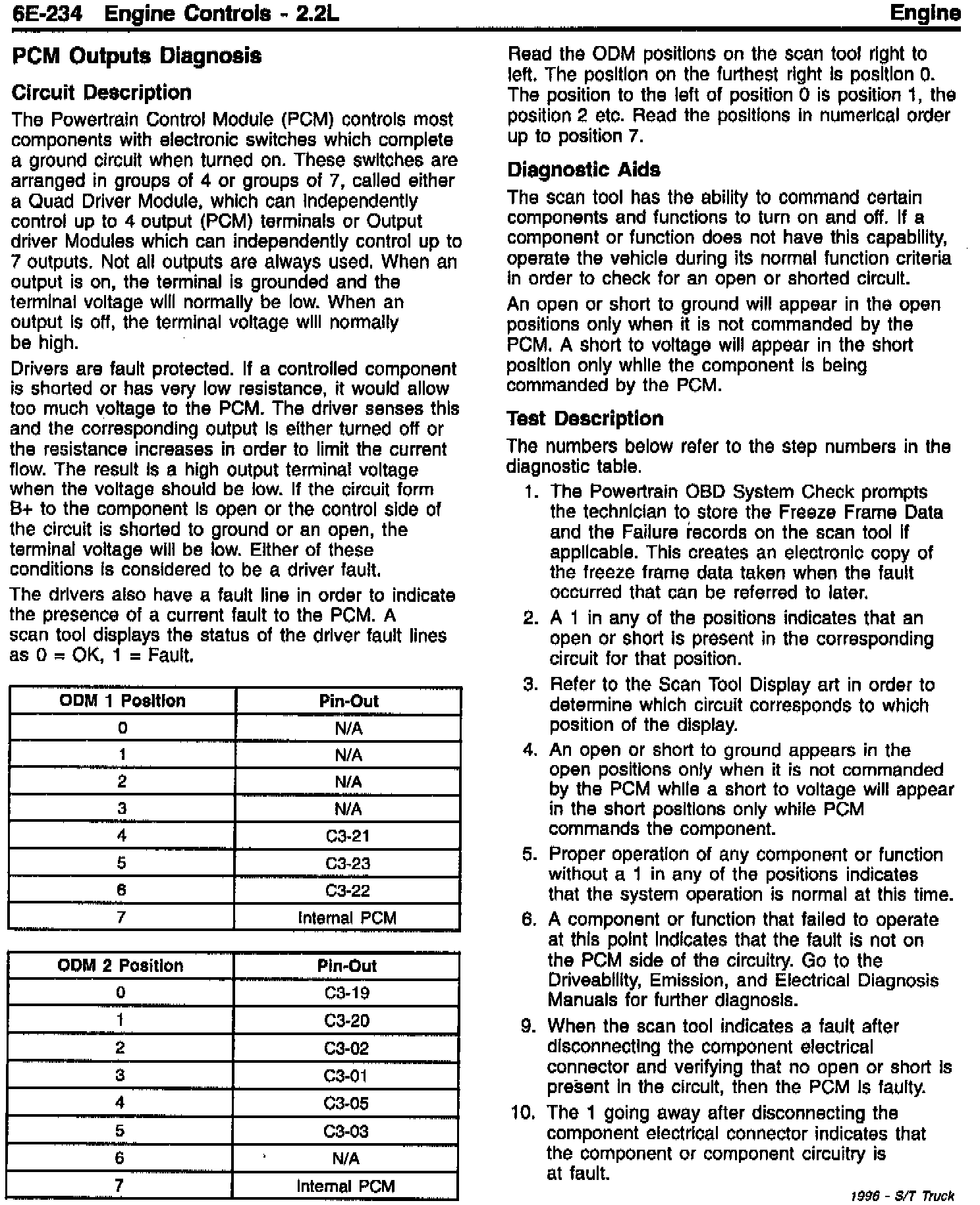 6E-234 Engine Controls - 2.2L Engine

PCM Outputs Diagnosis

Circuit Description

The Powertrain Control Module (PCM) controls most components with electronic switches which complete a ground circuit when turned on. These switches are arranged in groups of 4 or groups of 7, called either a Quad Driver Module, which can independently control up to 4 output (PCM) terminals or Output driver Modules which can independently control up to 7 outputs. Not all outputs are always used. When an output is on, the terminal is grounded and the terminal voltage will normally be low. When an output is off, the terminal voltage will normally be high.

Drivers are fault protected. If a controlled component is shorted or has very low resistance, it would allow too much voltage to the PCM. The driver senses this and the corresponding output is either turned off or the resistance increases in order to limit the current flow. The result is a high output terminal voltage when the voltage should be low. If the circuit form B+ to the component is open or the control side of the circuit is shorted to ground or an open, the terminal voltage will be low. Either of these conditions is considered to be a driver fault.

The drivers also have a fault line in order to indicate the presence of a current fault to the PCM. A scan tool displays the status of the driver fault lines as 0 = OK, 1 = Fault.

| ODM 1 Position | Pin-Out |
|---|---|
| 0 | N/A |
| 1 | N/A |
| 2 | N/A |
| 3 | N/A |
| 4 | C3-21 |
| 5 | C3-23 |
| 6 | C3-22 |
| 7 | Internal PCM |

| ODM 2 Position | Pin-Out |
|---|---|
| 0 | C3-19 |
| 1 | C3-20 |
| 2 | C3-02 |
| 3 | C3-01 |
| 4 | C3-05 |
| 5 | C3-03 |
| 6 | N/A |
| 7 | Internal PCM |

Read the ODM positions on the scan tool right to left. The position on the furthest right is position 0. The position to the left of position 0 is position 1, the position 2 etc. Read the positions in numerical order up to position 7.

Diagnostic Aids

The scan tool has the ability to command certain components and functions to turn on and off. If a component or function does not have this capability, operate the vehicle during its normal function criteria in order to check for an open or shorted circuit.

An open or short to ground will appear in the open positions only when it is not commanded by the PCM. A short to voltage will appear in the short position only while the component is being commanded by the PCM.

Test Description

The numbers below refer to the step numbers in the diagnostic table.

1. The Powertrain OBD System Check prompts the technician to store the Freeze Frame Data and the Failure records on the scan tool if applicable. This creates an electronic copy of the freeze frame data taken when the fault occurred that can be referred to later.
2. A 1 in any of the positions indicates that an open or short is present in the corresponding circuit for that position.
3. Refer to the Scan Tool Display art in order to determine which circuit corresponds to which position of the display.
4. An open or short to ground appears in the open positions only when it is not commanded by the PCM while a short to voltage will appear in the short positions only while PCM commands the component.
5. Proper operation of any component or function without a 1 in any of the positions indicates that the system operation is normal at this time.
6. A component or function that failed to operate at this point indicates that the fault is not on the PCM side of the circuitry. Go to the Driveability, Emission, and Electrical Diagnosis Manuals for further diagnosis.
9. When the scan tool indicates a fault after disconnecting the component electrical connector and verifying that no open or short is present in the circuit, then the PCM is faulty.
10. The 1 going away after disconnecting the component electrical connector indicates that the component or component circuitry is at fault.

1996 - S/T Truck